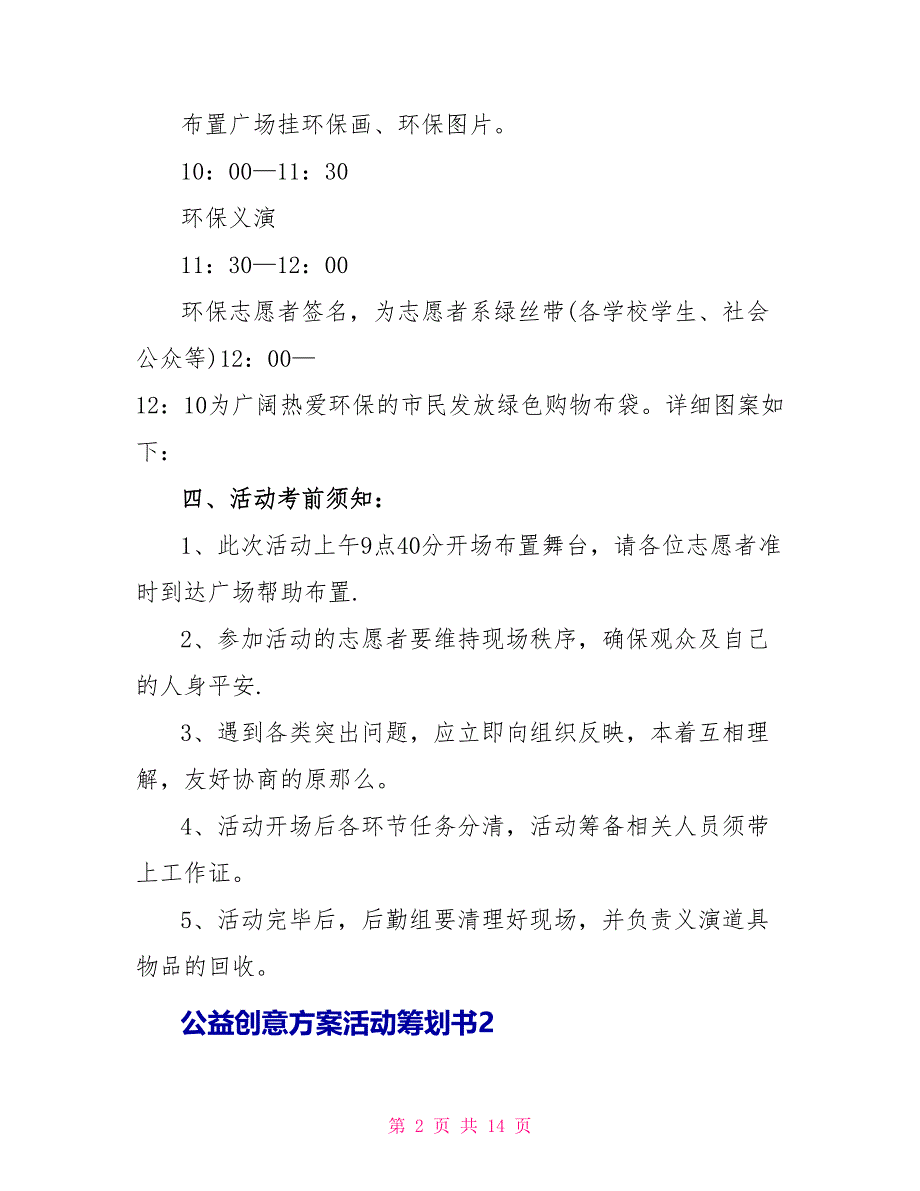 布置广场挂环保画、环保图片。

10：00—11：30

环保义演

11：30—12：00

环保志愿者签名，为志愿者系绿丝带(各学校学生、社会公众等)12：00—

12：10为广阔热爱环保的市民发放绿色购物布袋。详细图案如下：

四、活动考前须知：

1、此次活动上午9点40分开场布置舞台，请各位志愿者准时到达广场帮助布置.

2、参加活动的志愿者要维持现场秩序，确保观众及自己的人身平安.

3、遇到各类突出问题，应立即向组织反映，本着互相理解，友好协商的原那么。

4、活动开场后各环节任务分清，活动筹备相关人员须带上工作证。

5、活动完毕后，后勤组要清理好现场，并负责义演道具物品的回收。

公益创意方案活动筹划书2

第 2 页 共 14 页